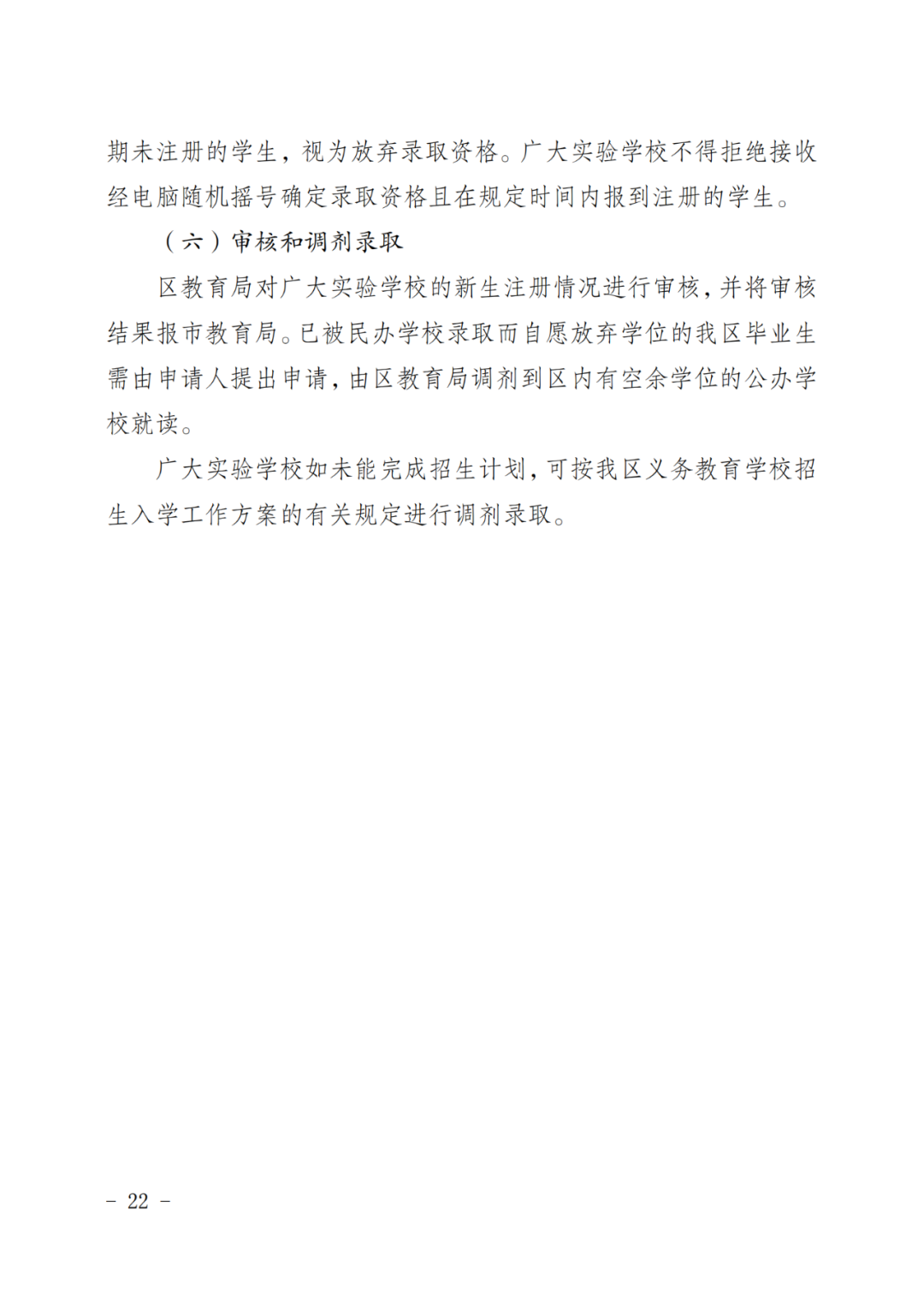 期未注册的学生，视为放弃录取资格。广大实验学校不得拒绝接收经电脑随机摇号确定录取资格且在规定时间内报到注册的学生。

（六）审核和调剂录取

区教育局对广大实验学校的新生注册情况进行审核，并将审核结果报市教育局。已被民办学校录取而自愿放弃学位的我区毕业生需由申请人提出申请，由区教育局调剂到区内有空余学位的公办学校就读。

广大实验学校如未能完成招生计划，可按我区义务教育学校招生入学工作方案的有关规定进行调剂录取。

－ 22 －